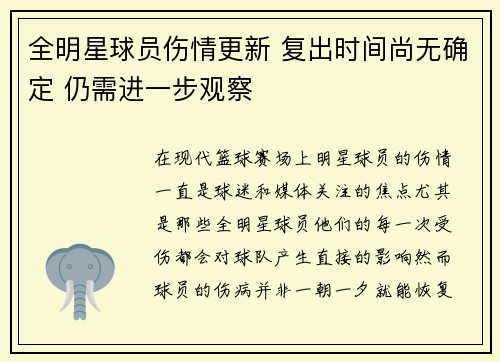 全明星球员伤情更新 复出时间尚无确定 仍需进一步观察

在现代篮球赛场上明星球员的伤情一直是球迷和媒体关注的焦点尤其是那些全明星球员他们的每一次受伤都会对球队产生直接的影响然而球员的伤病并非一朝一夕就能恢复